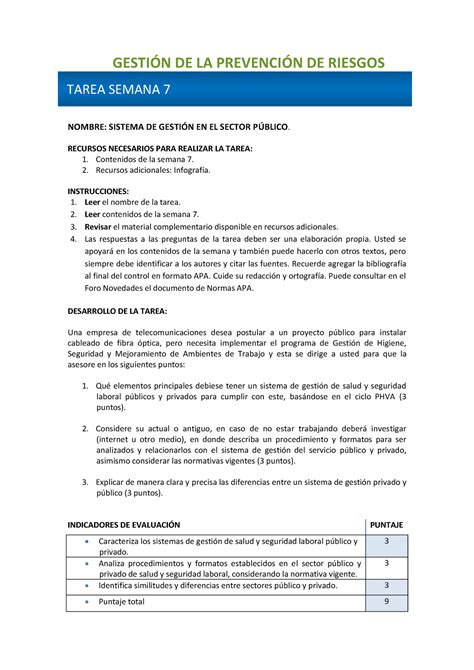 GESTIÓN DE LA PREVENCIÓN DE RIESGOS

TAREA SEMANA 7

NOMBRE: SISTEMA DE GESTIÓN EN EL SECTOR PÚBLICO.

RECURSOS NECESARIOS PARA REALIZAR LA TAREA:
1. Contenidos de la semana 7.
2. Recursos adicionales: Infografía.

INSTRUCCIONES:
1. Leer el nombre de la tarea.
2. Leer contenidos de la semana 7.
3. Revisar el material complementario disponible en recursos adicionales.
4. Las respuestas a las preguntas de la tarea deben ser una elaboración propia. Usted se apoyará en los contenidos de la semana y también puede hacerlo con otros textos, pero siempre debe identificar a los autores y citar las fuentes. Recuerde agregar la bibliografía al final del control en formato APA. Cuide su redacción y ortografía. Puede consultar en el Foro Novedades el documento de Normas APA.

DESARROLLO DE LA TAREA:

Una empresa de telecomunicaciones desea postular a un proyecto público para instalar cableado de fibra óptica, pero necesita implementar el programa de Gestión de Higiene, Seguridad y Mejoramiento de Ambientes de Trabajo y esta se dirige a usted para que la asesore en los siguientes puntos:

1. Qué elementos principales debiese tener un sistema de gestión de salud y seguridad laboral públicos y privados para cumplir con este, basándose en el ciclo PHVA (3 puntos).

2. Considere su actual o antiguo, en caso de no estar trabajando deberá investigar (internet u otro medio), en donde describa un procedimiento y formatos para ser analizados y relacionarlos con el sistema de gestión del servicio público y privado, asimismo considerar las normativas vigentes (3 puntos).

3. Explicar de manera clara y precisa las diferencias entre un sistema de gestión privado y público (3 puntos).

| INDICADORES DE EVALUACIÓN | PUNTAJE |
|---|---|
| • Caracteriza los sistemas de gestión de salud y seguridad laboral público y privado. | 3 |
| • Analiza procedimientos y formatos establecidos en el sector público y privado de salud y seguridad laboral, considerando la normativa vigente. | 3 |
| • Identifica similitudes y diferencias entre sectores público y privado. | 3 |
| • Puntaje total | 9 |